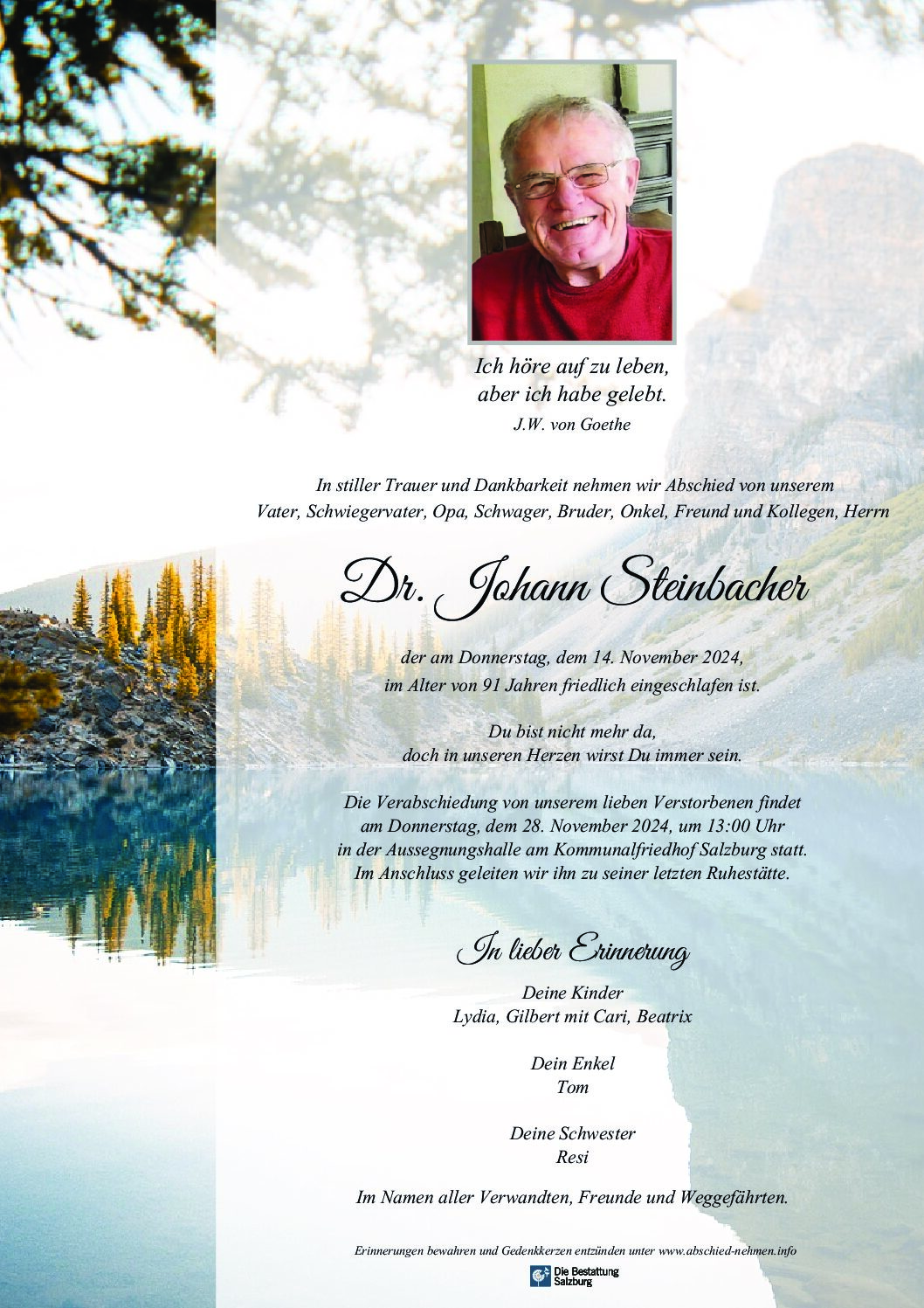 Ich höre auf zu leben,
aber ich habe gelebt.
J.W. von Goethe

In stiller Trauer und Dankbarkeit nehmen wir Abschied von unserem
Vater, Schwiegervater, Opa, Schwager, Bruder, Onkel, Freund und Kollegen, Herrn

Dr. Johann Steinbacher

der am Donnerstag, dem 14. November 2024,
im Alter von 91 Jahren friedlich eingeschlafen ist.

Du bist nicht mehr da,
doch in unseren Herzen wirst Du immer sein.

Die Verabschiedung von unserem lieben Verstorbenen findet
am Donnerstag, dem 28. November 2024, um 13:00 Uhr
in der Aussegnungshalle am Kommunalfriedhof Salzburg statt.
Im Anschluss geleiten wir ihn zu seiner letzten Ruhestätte.

In lieber Erinnerung

Deine Kinder
Lydia, Gilbert mit Cari, Beatrix

Dein Enkel
Tom

Deine Schwester
Resi

Im Namen aller Verwandten, Freunde und Weggefährten.

Erinnerungen bewahren und Gedenkkerzen entzünden unter www.abschied-nehmen.info

Die Bestattung Salzburg